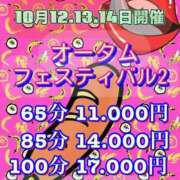 10月12.13.14日開催

オータム
フェスティバル2

65分 11.000円
85分 14.000円
100分 17.000円